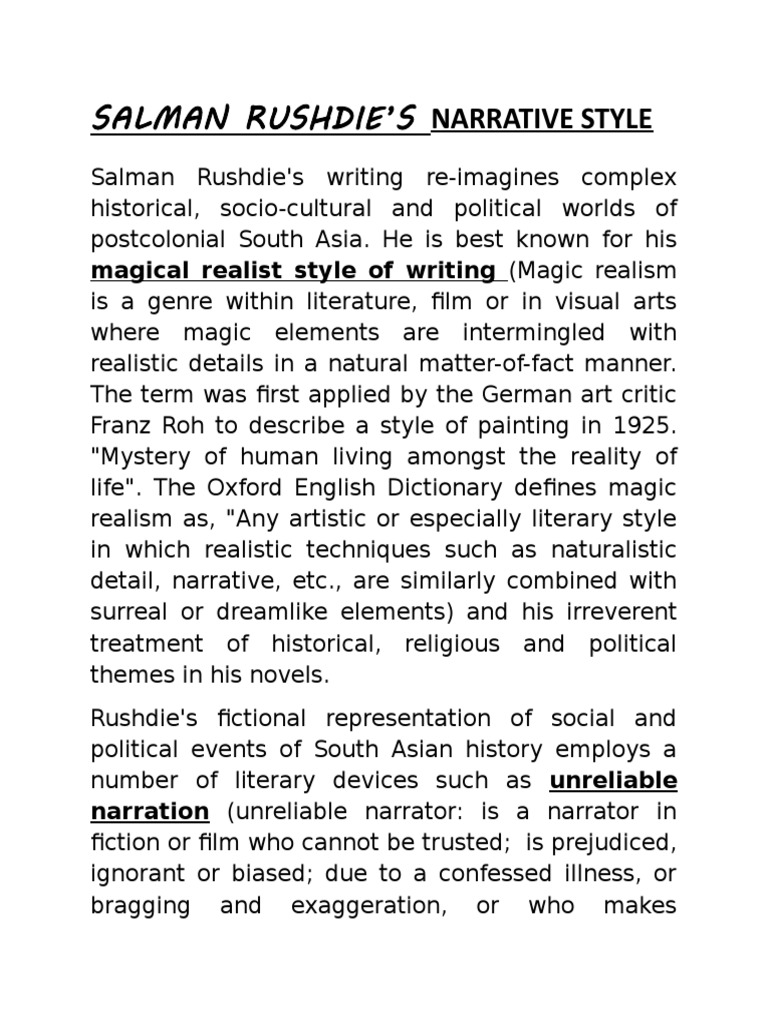 SALMAN RUSHDIE'S NARRATIVE STYLE

Salman Rushdie's writing re-imagines complex historical, socio-cultural and political worlds of postcolonial South Asia. He is best known for his magical realist style of writing (Magic realism is a genre within literature, film or in visual arts where magic elements are intermingled with realistic details in a natural matter-of-fact manner. The term was first applied by the German art critic Franz Roh to describe a style of painting in 1925. "Mystery of human living amongst the reality of life". The Oxford English Dictionary defines magic realism as, "Any artistic or especially literary style in which realistic techniques such as naturalistic detail, narrative, etc., are similarly combined with surreal or dreamlike elements) and his irreverent treatment of historical, religious and political themes in his novels.

Rushdie's fictional representation of social and political events of South Asian history employs a number of literary devices such as unreliable narration (unreliable narrator: is a narrator in fiction or film who cannot be trusted; is prejudiced, ignorant or biased; due to a confessed illness, or bragging and exaggeration, or who makes